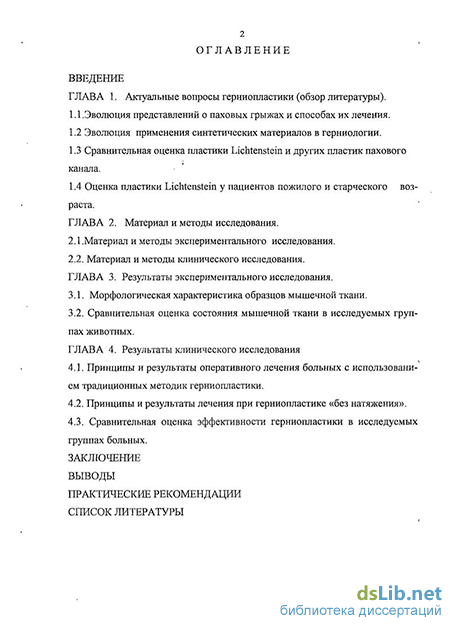 2

ОГЛАВЛЕНИЕ

ВВЕДЕНИЕ

ГЛАВА 1. Актуальные вопросы герниопластики (обзор литературы).

1.1.Эволюция представлений о паховых грыжах и способах их лечения.

1.2 Эволюция применения синтетических материалов в герниологии.

1.3 Сравнительная оценка пластики Lichtenstein и других пластик пахового канала.

1.4 Оценка пластики Lichtenstein у пациентов пожилого и старческого возраста.

ГЛАВА 2. Материал и методы исследования.

2.1.Материал и методы экспериментального исследования.

2.2. Материал и методы клинического исследования.

ГЛАВА 3. Результаты экспериментального исследования.

3.1. Морфологическая характеристика образцов мышечной ткани.

3.2. Сравнительная оценка состояния мышечной ткани в исследуемых группах животных.

ГЛАВА 4. Результаты клинического исследования

4.1. Принципы и результаты оперативного лечения больных с использованием традиционных методик герниопластики.

4.2. Принципы и результаты лечения при герниопластике «без натяжения».

4.3. Сравнительная оценка эффективности герниопластики в исследуемых группах больных.

ЗАКЛЮЧЕНИЕ

ВЫВОДЫ

ПРАКТИЧЕСКИЕ РЕКОМЕНДАЦИИ

СПИСОК ЛИТЕРАТУРЫ

dsLib.net
библиотека диссертаций